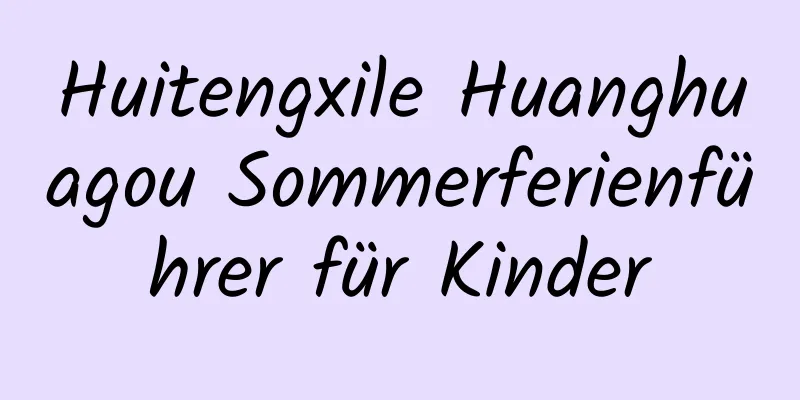 Huitengxile Huanghuagou Sommerferienführer für Kinder